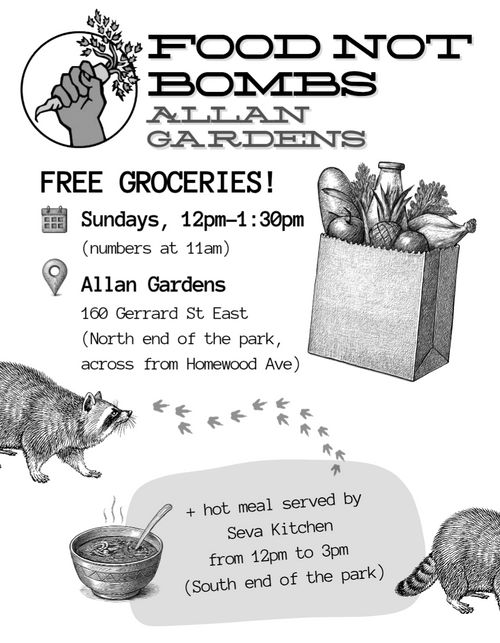 FOOD NOT BOMBS
ALLAN GARDENS

FREE GROCERIES!

Sundays, 12pm–1:30pm
(numbers at 11am)

Allan Gardens
160 Gerrard St East
(North end of the park, across from Homewood Ave)

+ hot meal served by Seva Kitchen from 12pm to 3pm (South end of the park)